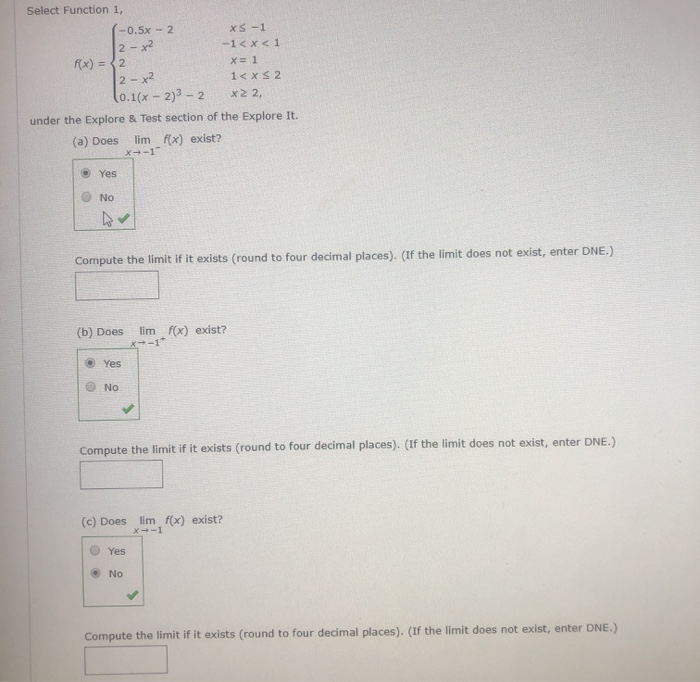 Select Function 1,

$f(x) = \begin{cases} -0.5x - 2 & x \le -1 \\ 2 - x^2 & -1 < x < 1 \\ 2 & x = 1 \\ 2 - x^2 & 1 < x \le 2 \\ 0.1(x - 2)^3 - 2 & x \ge 2, \end{cases}$

under the Explore & Test section of the Explore It.

(a) Does $\lim_{x \to -1^-} f(x)$ exist?

Yes

No

Compute the limit if it exists (round to four decimal places). (If the limit does not exist, enter DNE.)

(b) Does $\lim_{x \to -1^+} f(x)$ exist?

Yes

No

Compute the limit if it exists (round to four decimal places). (If the limit does not exist, enter DNE.)

(c) Does $\lim_{x \to -1} f(x)$ exist?

Yes

No

Compute the limit if it exists (round to four decimal places). (If the limit does not exist, enter DNE.)